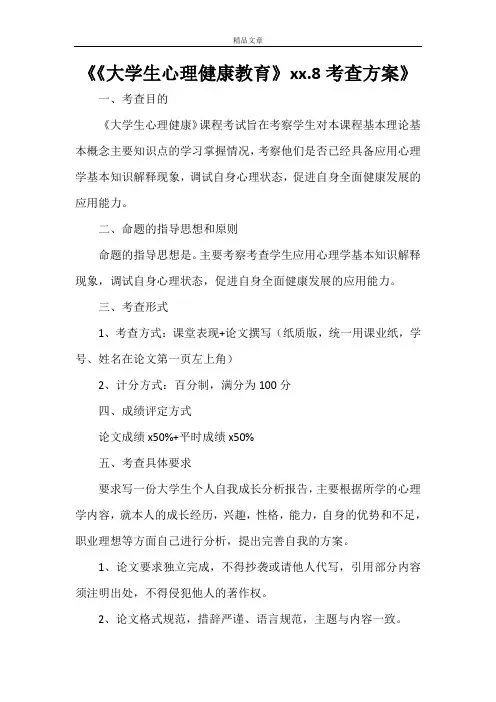 精品文章

《《大学生心理健康教育》xx.8 考查方案》

一、考查目的

《大学生心理健康》课程考试旨在考察学生对本课程基本理论基本概念主要知识点的学习掌握情况，考察他们是否已经具备应用心理学基本知识解释现象，调试自身心理状态，促进自身全面健康发展的应用能力。

二、命题的指导思想和原则

命题的指导思想是。主要考察考查学生应用心理学基本知识解释现象，调试自身心理状态，促进自身全面健康发展的应用能力。

三、考查形式

1、考查方式：课堂表现+论文撰写（纸质版，统一用课业纸，学号、姓名在论文第一页左上角）

2、计分方式：百分制，满分为 100 分

四、成绩评定方式

论文成绩 x50%+平时成绩 x50%

五、考查具体要求

要求写一份大学生个人自我成长分析报告，主要根据所学的心理学内容，就本人的成长经历，兴趣，性格，能力，自身的优势和不足，职业理想等方面自己进行分析，提出完善自我的方案。

1、论文要求独立完成，不得抄袭或请他人代写，引用部分内容须注明出处，不得侵犯他人的著作权。

2、论文格式规范，措辞严谨、语言规范，主题与内容一致。